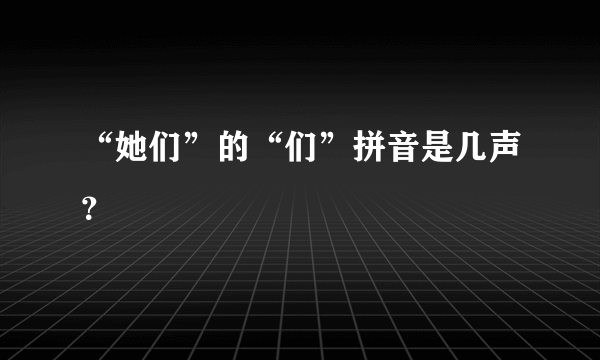 “她们”的“们”拼音是几声？